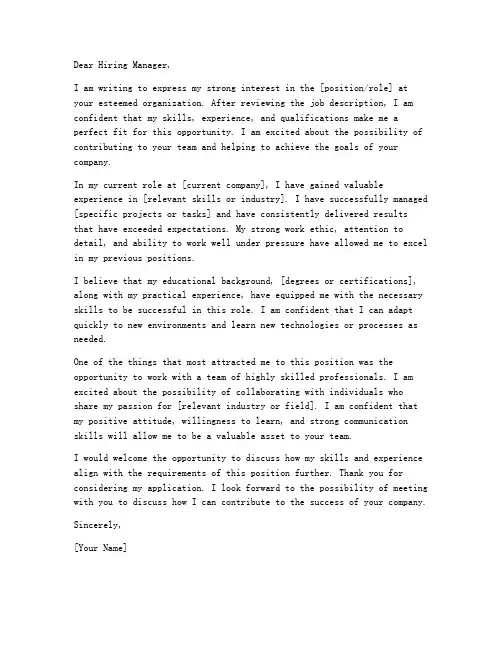 Dear Hiring Manager,

I am writing to express my strong interest in the [position/role] at your esteemed organization. After reviewing the job description, I am confident that my skills, experience, and qualifications make me a perfect fit for this opportunity. I am excited about the possibility of contributing to your team and helping to achieve the goals of your company.

In my current role at [current company], I have gained valuable experience in [relevant skills or industry]. I have successfully managed [specific projects or tasks] and have consistently delivered results that have exceeded expectations. My strong work ethic, attention to detail, and ability to work well under pressure have allowed me to excel in my previous positions.

I believe that my educational background, [degrees or certifications], along with my practical experience, have equipped me with the necessary skills to be successful in this role. I am confident that I can adapt quickly to new environments and learn new technologies or processes as needed.

One of the things that most attracted me to this position was the opportunity to work with a team of highly skilled professionals. I am excited about the possibility of collaborating with individuals who share my passion for [relevant industry or field]. I am confident that my positive attitude, willingness to learn, and strong communication skills will allow me to be a valuable asset to your team.

I would welcome the opportunity to discuss how my skills and experience align with the requirements of this position further. Thank you for considering my application. I look forward to the possibility of meeting with you to discuss how I can contribute to the success of your company.

Sincerely,

[Your Name]